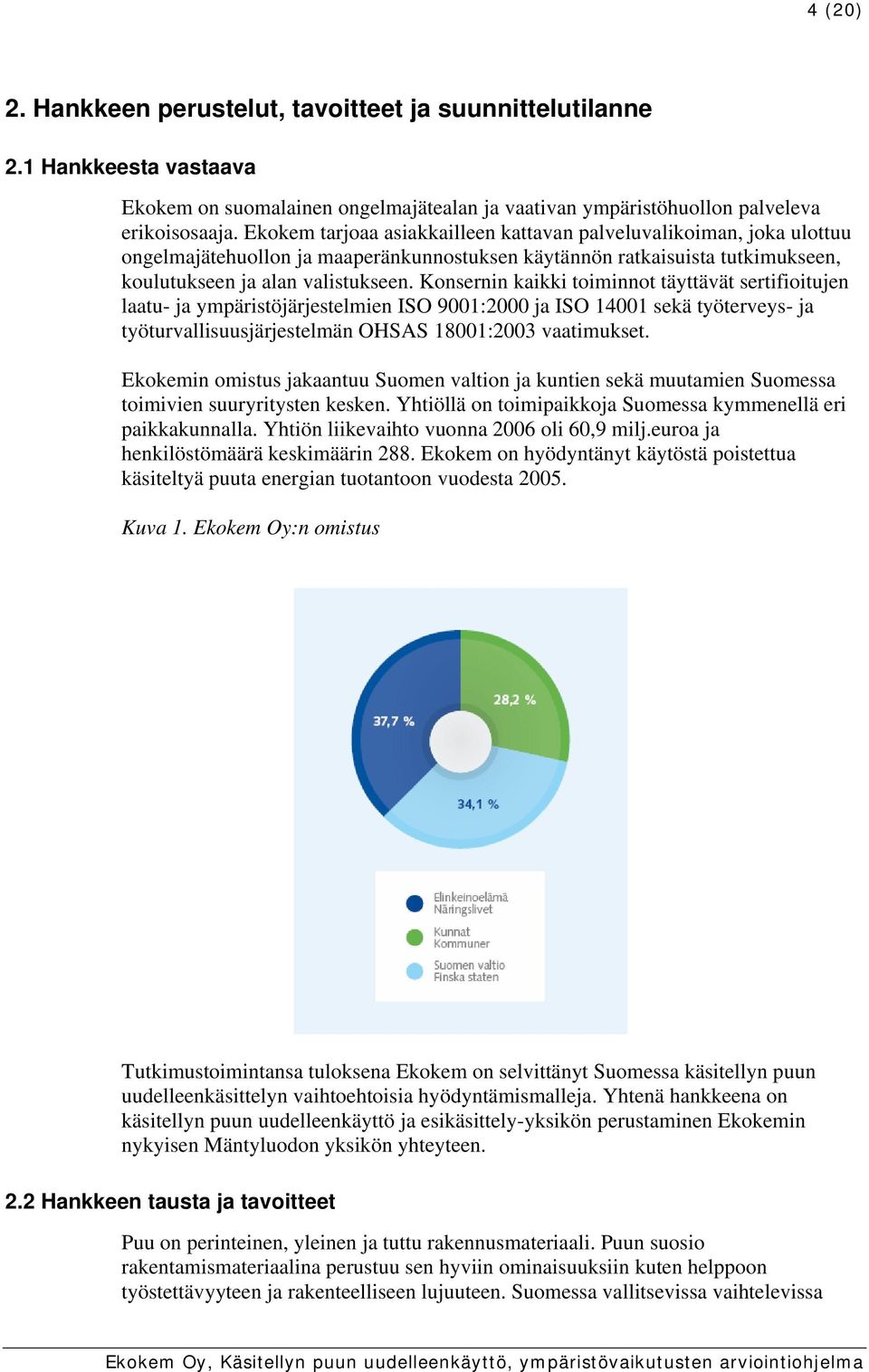 4 (20)

2. Hankkeen perustelut, tavoitteet ja suunnittelutilanne

2.1 Hankkeesta vastaava

Ekokem on suomalainen ongelmajätealan ja vaativan ympäristöhuollon palveleva erikoisosaaja. Ekokem tarjoaa asiakkailleen kattavan palveluvalikoiman, joka ulottuu ongelmajätehuollon ja maaperänkunnostuksen käytännön ratkaisuista tutkimukseen, koulutukseen ja alan valistukseen. Konsernin kaikki toiminnot täyttävät sertifioitujen laatu- ja ympäristöjärjestelmien ISO 9001:2000 ja ISO 14001 sekä työterveys- ja työturvallisuusjärjestelmän OHSAS 18001:2003 vaatimukset.

Ekokemin omistus jakaantuu Suomen valtion ja kuntien sekä muutamien Suomessa toimivien suuryritysten kesken. Yhtiöllä on toimipaikkoja Suomessa kymmenellä eri paikkakunnalla. Yhtiön liikevaihto vuonna 2006 oli 60,9 milj.euroa ja henkilöstömäärä keskimäärin 288. Ekokem on hyödyntänyt käytöstä poistettua käsiteltyä puuta energian tuotantoon vuodesta 2005.

Kuva 1. Ekokem Oy:n omistus

37,7 %
28,2 %
34,1 %

Elinkeinoelämä
Näringslivet
Kunnat
Kommuner
Suomen valtio
Finska staten

Tutkimustoimintansa tuloksena Ekokem on selvittänyt Suomessa käsitellyn puun uudelleenkäsittelyn vaihtoehtoisia hyödyntämismalleja. Yhtenä hankkeena on käsitellyn puun uudelleenkäyttö ja esikäsittely-yksikön perustaminen Ekokemin nykyisen Mäntyluodon yksikön yhteyteen.

2.2 Hankkeen tausta ja tavoitteet

Puu on perinteinen, yleinen ja tuttu rakennusmateriaali. Puun suosio rakentamismateriaalina perustuu sen hyviin ominaisuuksiin kuten helppoon työstettävyyteen ja rakenteelliseen lujuuteen. Suomessa vallitsevissa vaihtelevissa

Ekokem Oy, Käsitellyn puun uudelleenkäyttö, ympäristövaikutusten arviointiohjelma